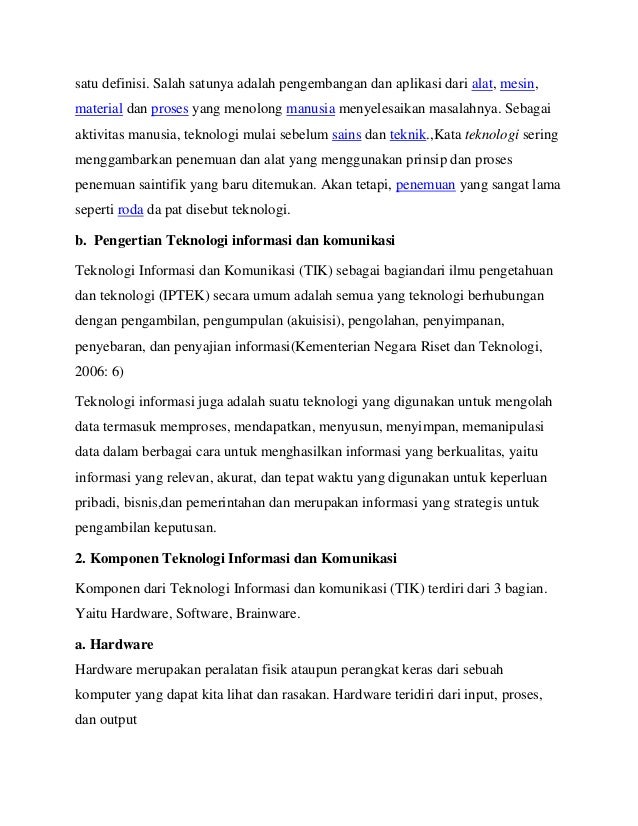 satu definisi. Salah satunya adalah pengembangan dan aplikasi dari alat, mesin, material dan proses yang menolong manusia menyelesaikan masalahnya. Sebagai aktivitas manusia, teknologi mulai sebelum sains dan teknik.,Kata teknologi sering menggambarkan penemuan dan alat yang menggunakan prinsip dan proses penemuan saintifik yang baru ditemukan. Akan tetapi, penemuan yang sangat lama seperti roda da pat disebut teknologi.

b. Pengertian Teknologi informasi dan komunikasi

Teknologi Informasi dan Komunikasi (TIK) sebagai bagiandari ilmu pengetahuan dan teknologi (IPTEK) secara umum adalah semua yang teknologi berhubungan dengan pengambilan, pengumpulan (akuisisi), pengolahan, penyimpanan, penyebaran, dan penyajian informasi(Kementerian Negara Riset dan Teknologi, 2006: 6)

Teknologi informasi juga adalah suatu teknologi yang digunakan untuk mengolah data termasuk memproses, mendapatkan, menyusun, menyimpan, memanipulasi data dalam berbagai cara untuk menghasilkan informasi yang berkualitas, yaitu informasi yang relevan, akurat, dan tepat waktu yang digunakan untuk keperluan pribadi, bisnis,dan pemerintahan dan merupakan informasi yang strategis untuk pengambilan keputusan.

2. Komponen Teknologi Informasi dan Komunikasi

Komponen dari Teknologi Informasi dan komunikasi (TIK) terdiri dari 3 bagian. Yaitu Hardware, Software, Brainware.

a. Hardware

Hardware merupakan peralatan fisik ataupun perangkat keras dari sebuah komputer yang dapat kita lihat dan rasakan. Hardware teridiri dari input, proses, dan output